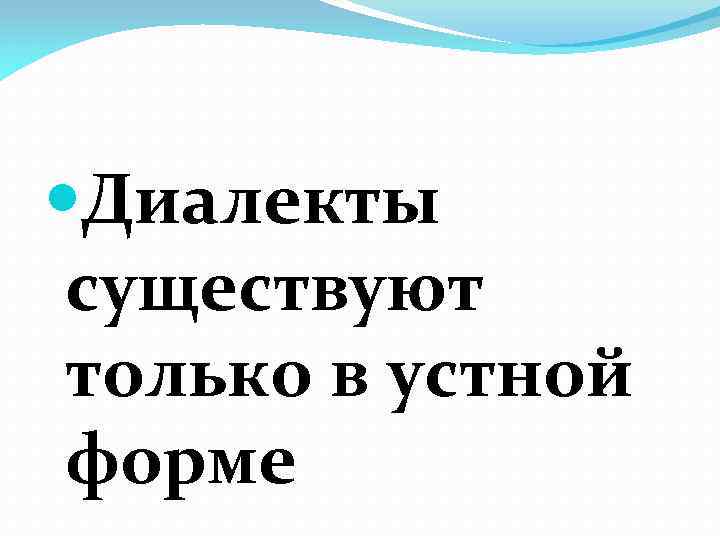 Диалекты существуют только в устной форме